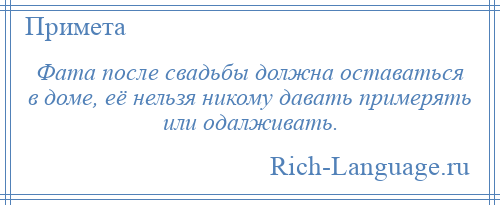 Примета

Фата после свадьбы должна оставаться в доме, её нельзя никому давать примерять или одалживать.

Rich-Language.ru